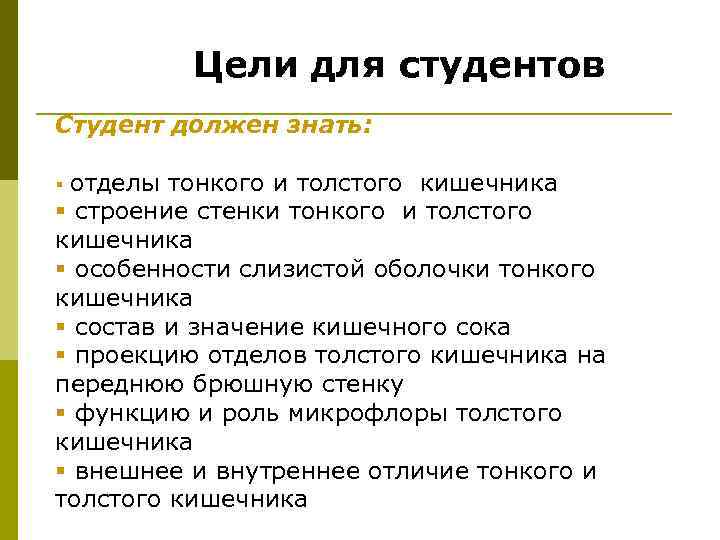 Цели для студентов

Студент должен знать:

▪ отделы тонкого и толстого кишечника
▪ строение стенки тонкого и толстого кишечника
▪ особенности слизистой оболочки тонкого кишечника
▪ состав и значение кишечного сока
▪ проекцию отделов толстого кишечника на переднюю брюшную стенку
▪ функцию и роль микрофлоры толстого кишечника
▪ внешнее и внутреннее отличие тонкого и толстого кишечника